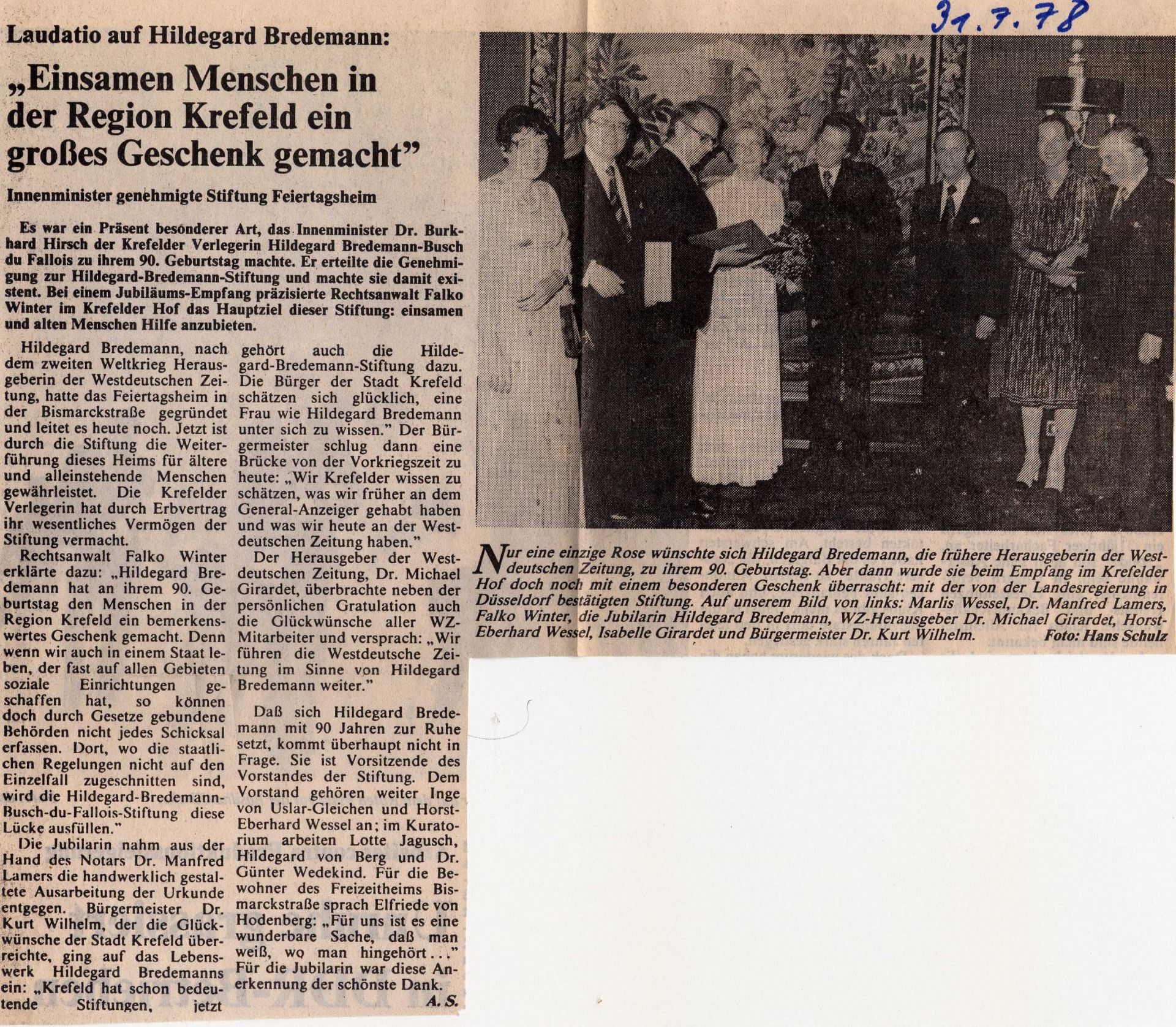 31.7.78

Laudatio auf Hildegard Bredemann:

„Einsamen Menschen in der Region Krefeld ein großes Geschenk gemacht"

Innenminister genehmigte Stiftung Feiertagsheim

Es war ein Präsent besonderer Art, das Innenminister Dr. Burkhard Hirsch der Krefelder Verlegerin Hildegard Bredemann-Busch du Fallois zu ihrem 90. Geburtstag machte. Er erteilte die Genehmigung zur Hildegard-Bredemann-Stiftung und machte sie damit existent. Bei einem Jubiläums-Empfang präzisierte Rechtsanwalt Falko Winter im Krefelder Hof das Hauptziel dieser Stiftung: einsamen und alten Menschen Hilfe anzubieten.

Hildegard Bredemann, nach dem zweiten Weltkrieg Herausgeberin der Westdeutschen Zeitung, hatte das Feiertagsheim in der Bismarckstraße gegründet und leitet es heute noch. Jetzt ist durch die Stiftung die Weiterführung dieses Heims für ältere und alleinstehende Menschen gewährleistet. Die Krefelder Verlegerin hat durch Erbvertrag ihr wesentliches Vermögen der Stiftung vermacht.

Rechtsanwalt Falko Winter erklärte dazu: „Hildegard Bredemann hat an ihrem 90. Geburtstag den Menschen in der Region Krefeld ein bemerkenswertes Geschenk gemacht. Denn wenn wir auch in einem Staat leben, der fast auf allen Gebieten soziale Einrichtungen geschaffen hat, so können doch durch Gesetze gebundene Behörden nicht jedes Schicksal erfassen. Dort, wo die staatlichen Regelungen nicht auf den Einzelfall zugeschnitten sind, wird die Hildegard-Bredemann-Busch-du-Fallois-Stiftung diese Lücke ausfüllen."

Die Jubilarin nahm aus der Hand des Notars Dr. Manfred Lamers die handwerklich gestaltete Ausarbeitung der Urkunde entgegen. Bürgermeister Dr. Kurt Wilhelm, der die Glückwünsche der Stadt Krefeld überreichte, ging auf das Lebenswerk Hildegard Bredemanns ein: „Krefeld hat schon bedeutende Stiftungen, jetzt gehört auch die Hildegard-Bredemann-Stiftung dazu. Die Bürger der Stadt Krefeld schätzen sich glücklich, eine Frau wie Hildegard Bredemann unter sich zu wissen." Der Bürgermeister schlug dann eine Brücke von der Vorkriegszeit zu heute: „Wir Krefelder wissen zu schätzen, was wir früher an dem General-Anzeiger gehabt haben und was wir heute an der Westdeutschen Zeitung haben."

Der Herausgeber der Westdeutschen Zeitung, Dr. Michael Girardet, überbrachte neben der persönlichen Gratulation auch die Glückwünsche aller WZ-Mitarbeiter und versprach: „Wir führen die Westdeutsche Zeitung im Sinne von Hildegard Bredemann weiter."

Daß sich Hildegard Bredemann mit 90 Jahren zur Ruhe setzt, kommt überhaupt nicht in Frage. Sie ist Vorsitzende des Vorstandes der Stiftung. Dem Vorstand gehören weiter Inge von Uslar-Gleichen und Horst-Eberhard Wessel an; im Kuratorium arbeiten Lotte Jagusch, Hildegard von Berg und Dr. Günter Wedekind. Für die Bewohner des Freizeitheims Bismarckstraße sprach Elfriede von Hodenberg: „Für uns ist es eine wunderbare Sache, daß man weiß, wo man hingehört..." Für die Jubilarin war diese Anerkennung der schönste Dank.
A. S.

Nur eine einzige Rose wünschte sich Hildegard Bredemann, die frühere Herausgeberin der Westdeutschen Zeitung, zu ihrem 90. Geburtstag. Aber dann wurde sie beim Empfang im Krefelder Hof doch noch mit einem besonderen Geschenk überrascht: mit der von der Landesregierung in Düsseldorf bestätigten Stiftung. Auf unserem Bild von links: Marlis Wessel, Dr. Manfred Lamers, Falko Winter, die Jubilarin Hildegard Bredemann, WZ-Herausgeber Dr. Michael Girardet, Horst-Eberhard Wessel, Isabelle Girardet und Bürgermeister Dr. Kurt Wilhelm. Foto: Hans Schulz